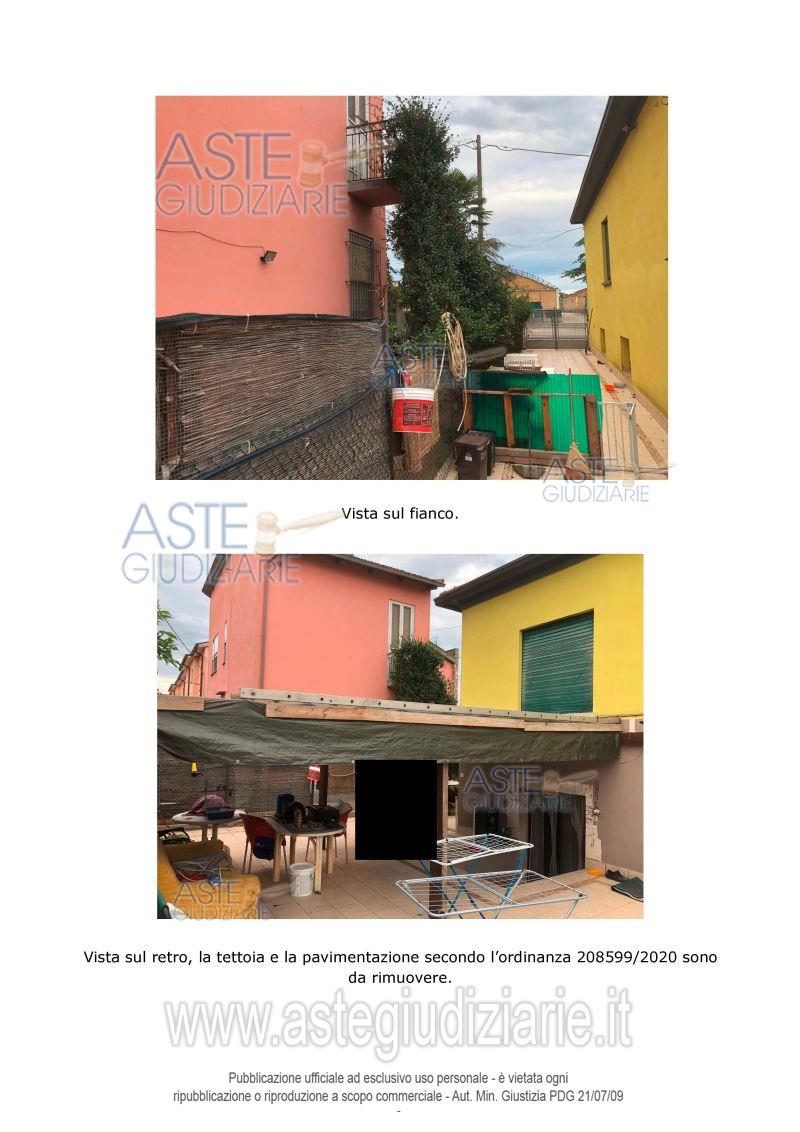 Vista sul fianco.

Vista sul retro, la tettoia e la pavimentazione secondo l'ordinanza 208599/2020 sono da rimuovere.

Pubblicazione ufficiale ad esclusivo uso personale - è vietata ogni ripubblicazione o riproduzione a scopo commerciale - Aut. Min. Giustizia PDG 21/07/09

ASTE GIUDIZIARIE

www.astegiudiziarie.it